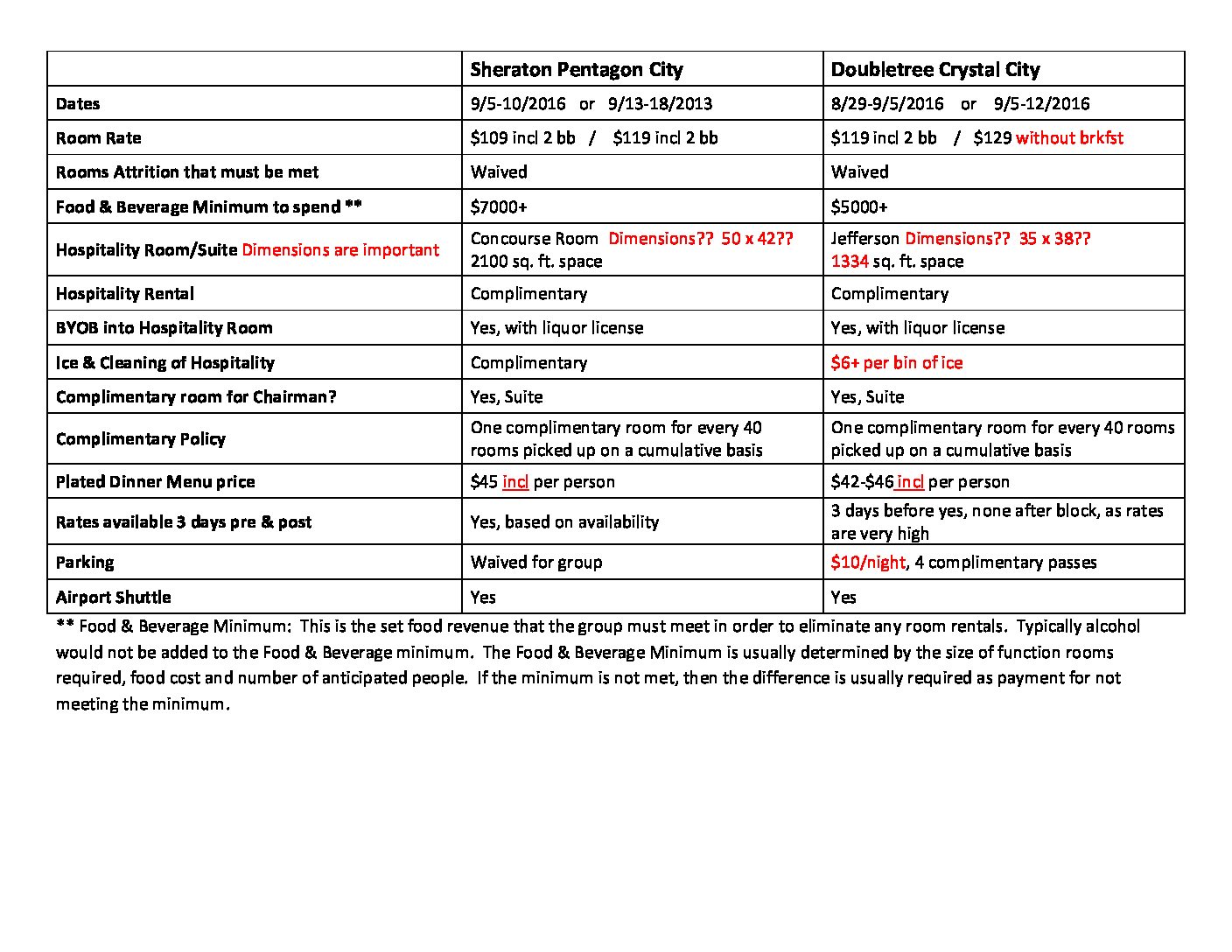 | | Sheraton Pentagon City | Doubletree Crystal City |
|---|---|---|
| Dates | 9/5-10/2016 or 9/13-18/2013 | 8/29-9/5/2016 or 9/5-12/2016 |
| Room Rate | \$109 incl 2 bb / \$119 incl 2 bb | \$119 incl 2 bb / \$129 without brkfst |
| Rooms Attrition that must be met | Waived | Waived |
| Food & Beverage Minimum to spend ** | \$7000+ | \$5000+ |
| Hospitality Room/Suite Dimensions are important | Concourse Room Dimensions?? 50 x 42?? 2100 sq. ft. space | Jefferson Dimensions?? 35 x 38?? 1334 sq. ft. space |
| Hospitality Rental | Complimentary | Complimentary |
| BYOB into Hospitality Room | Yes, with liquor license | Yes, with liquor license |
| Ice & Cleaning of Hospitality | Complimentary | \$6+ per bin of ice |
| Complimentary room for Chairman? | Yes, Suite | Yes, Suite |
| Complimentary Policy | One complimentary room for every 40 rooms picked up on a cumulative basis | One complimentary room for every 40 rooms picked up on a cumulative basis |
| Plated Dinner Menu price | \$45 incl per person | \$42-\$46 incl per person |
| Rates available 3 days pre & post | Yes, based on availability | 3 days before yes, none after block, as rates are very high |
| Parking | Waived for group | \$10/night, 4 complimentary passes |
| Airport Shuttle | Yes | Yes |

** Food & Beverage Minimum: This is the set food revenue that the group must meet in order to eliminate any room rentals. Typically alcohol would not be added to the Food & Beverage minimum. The Food & Beverage Minimum is usually determined by the size of function rooms required, food cost and number of anticipated people. If the minimum is not met, then the difference is usually required as payment for not meeting the minimum.